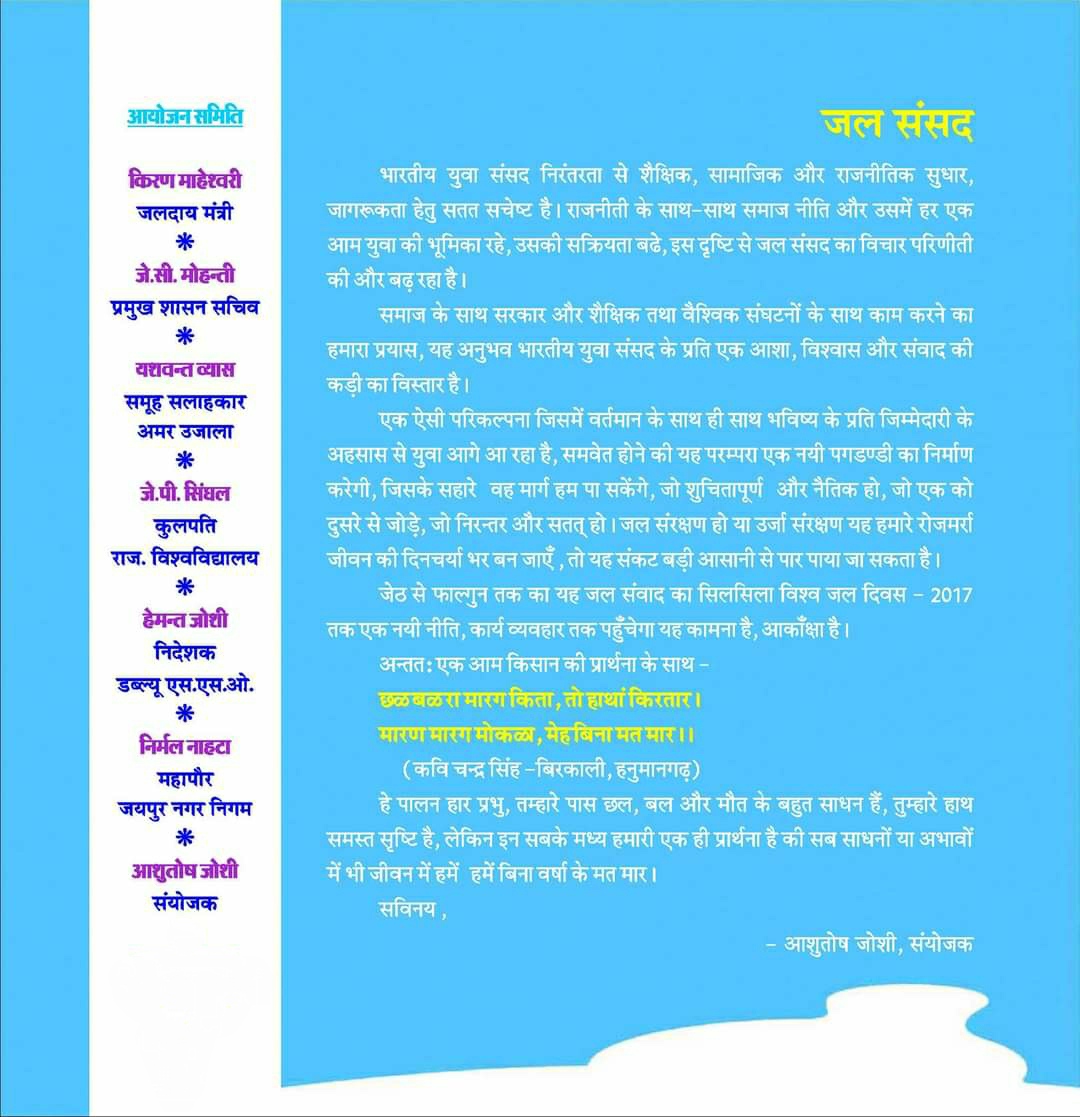 आयोजन समिति

किरण माहेश्वरी
जलदाय मंत्री
*
जे.सी. मोहन्ती
प्रमुख शासन सचिव
*
यशवन्त व्यास
समूह सलाहकार
अमर उजाला
*
जे.पी. सिंघल
कुलपति
राज. विश्वविद्यालय
*
हेमन्त जोशी
निदेशक
डब्ल्यू एस.एस.ओ.
*
निर्मल नाहटा
महापौर
जयपुर नगर निगम
*
आशुतोष जोशी
संयोजक

जल संसद

भारतीय युवा संसद निरंतरता से शैक्षिक, सामाजिक और राजनीतिक सुधार, जागरूकता हेतु सतत सचेष्ट है। राजनीती के साथ-साथ समाज नीति और उसमें हर एक आम युवा की भूमिका रहे, उसकी सक्रियता बढे, इस दृष्टि से जल संसद का विचार परिणीती की और बढ़ रहा है।

समाज के साथ सरकार और शैक्षिक तथा वैश्विक संघटनों के साथ काम करने का हमारा प्रयास, यह अनुभव भारतीय युवा संसद के प्रति एक आशा, विश्वास और संवाद की कड़ी का विस्तार है।

एक ऐसी परिकल्पना जिसमें वर्तमान के साथ ही साथ भविष्य के प्रति जिम्मेदारी के अहसास से युवा आगे आ रहा है, समवेत होने की यह परम्परा एक नयी पगडण्डी का निर्माण करेगी, जिसके सहारे वह मार्ग हम पा सकेंगे, जो शुचितापूर्ण और नैतिक हो, जो एक को दुसरे से जोड़े, जो निरन्तर और सतत् हो। जल संरक्षण हो या उर्जा संरक्षण यह हमारे रोजमर्रा जीवन की दिनचर्या भर बन जाएँ, तो यह संकट बड़ी आसानी से पार पाया जा सकता है।

जेठ से फाल्गुन तक का यह जल संवाद का सिलसिला विश्व जल दिवस - 2017 तक एक नयी नीति, कार्य व्यवहार तक पहुँचेगा यह कामना है, आकाँक्षा है।

अन्ततः एक आम किसान की प्रार्थना के साथ -
छळ बळ रा मारग किता, तो हाथां किरतार।
मारण मारग मोकळा, मेह बिना मत मार।।
(कवि चन्द्र सिंह -बिरकाली, हनुमानगढ़)

हे पालन हार प्रभु, तम्हारे पास छल, बल और मौत के बहुत साधन हैं, तुम्हारे हाथ समस्त सृष्टि है, लेकिन इन सबके मध्य हमारी एक ही प्रार्थना है की सब साधनों या अभावों में भी जीवन में हमें हमें बिना वर्षा के मत मार।

सविनय,

- आशुतोष जोशी, संयोजक